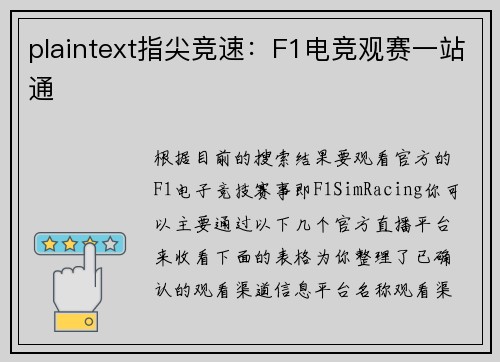 plaintext指尖竞速：F1电竞观赛一站通

根据目前的搜索结果要观看官方的F1电子竞技赛事即F1SimRacing你可以主要通过以下几个官方直播平台来收看下面的表格为你整理了已确认的观看渠道信息平台名称观看渠